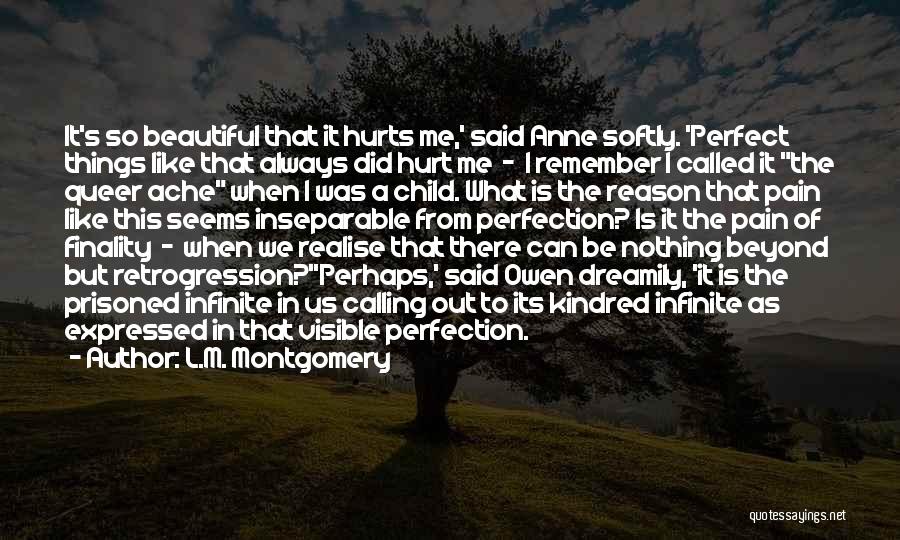 It's so beautiful that it hurts me,' said Anne softly. 'Perfect things like that always did hurt me - I remember I called it "the queer ache" when I was a child. What is the reason that pain like this seems inseparable from perfection? Is it the pain of finality - when we realise that there can be nothing beyond but retrogression?''Perhaps,' said Owen dreamily, 'it is the prisoned infinite in us calling out to its kindred infinite as expressed in that visible perfection.

- Author: L.M. Montgomery

quotessayings.net